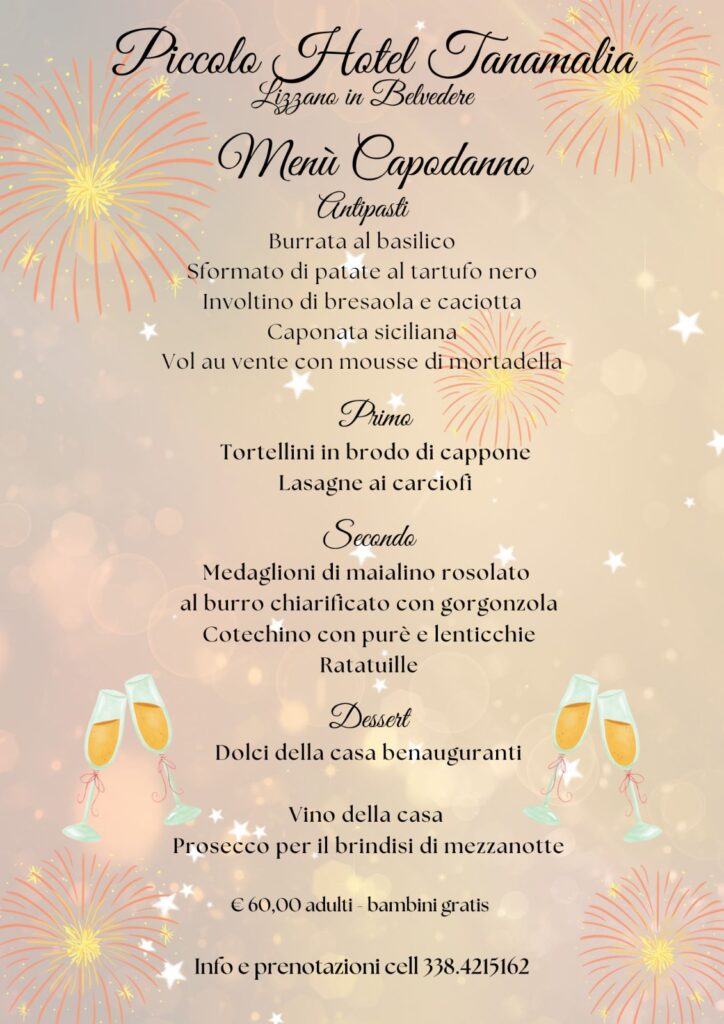 Piccolo Hotel Tanamalia
Lizzano in Belvedere

Menù Capodanno

Antipasti
Burrata al basilico
Sformato di patate al tartufo nero
Involtino di bresaola e caciotta
Caponata siciliana
Vol au vente con mousse di mortadella

Primo
Tortellini in brodo di cappone
Lasagne ai carciofi

Secondo
Medaglioni di maialino rosolato al burro chiarificato con gorgonzola
Cotechino con purè e lenticchie
Ratatuille

Dessert
Dolci della casa benauguranti

Vino della casa
Prosecco per il brindisi di mezzanotte

€ 60,00 adulti - bambini gratis

Info e prenotazioni cell 338.4215162